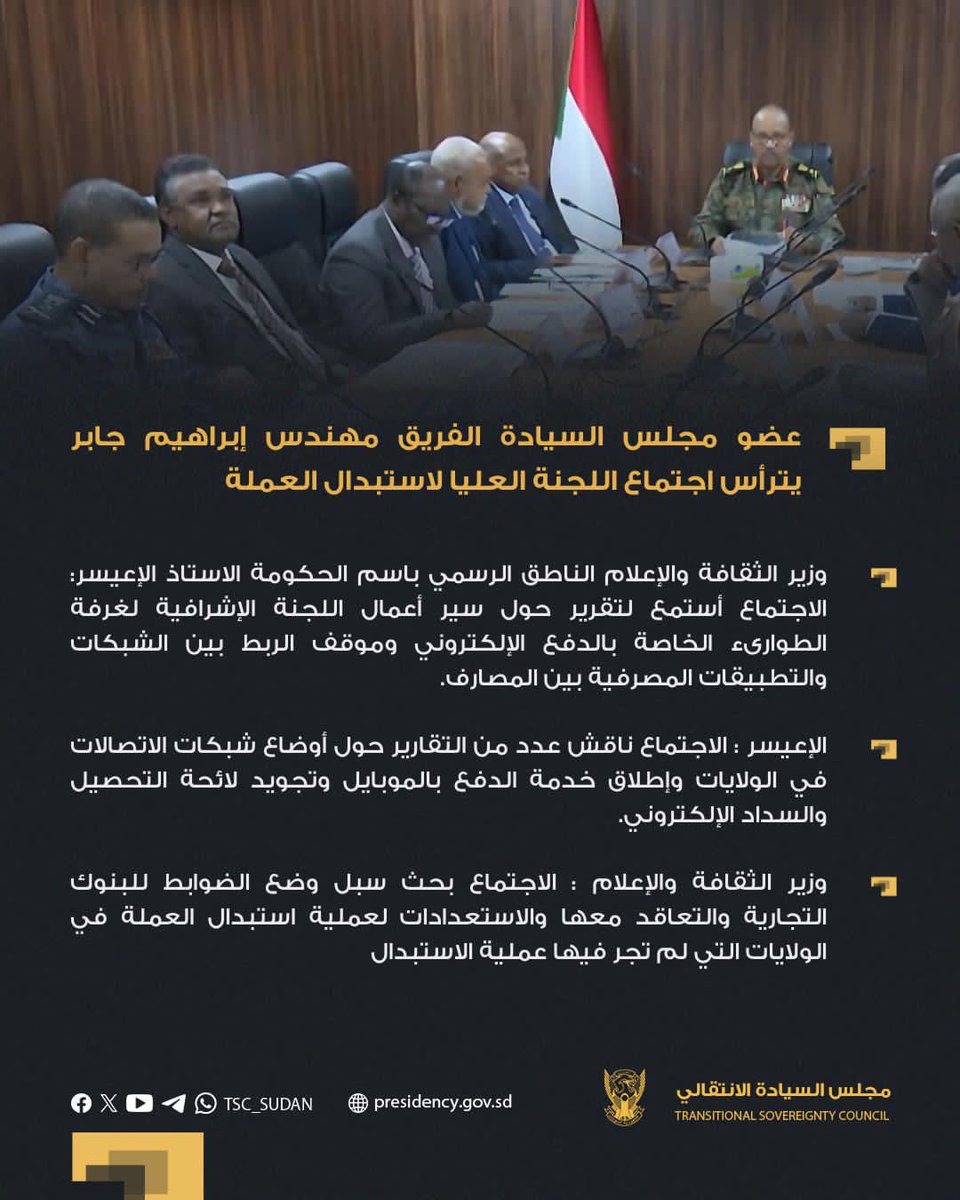 عضو مجلس السيادة الفريق مهندس إبراهيم جابر يترأس اجتماع اللجنة العليا لاستبدال العملة

وزير الثقافة والإعلام الناطق الرسمي باسم الحكومة الاستاذ الإعيسر: الاجتماع أستمع لتقرير حول سير أعمال اللجنة الإشرافية لغرفة الطوارىء الخاصة بالدفع الإلكتروني وموقف الربط بين الشبكات والتطبيقات المصرفية بين المصارف.

الإعيسر : الاجتماع ناقش عدد من التقارير حول أوضاع شبكات الاتصالات في الولايات وإطلاق خدمة الدفع بالموبايل وتجويد لائحة التحصيل والسداد الإلكتروني.

وزير الثقافة والإعلام : الاجتماع بحث سبل وضع الضوابط للبنوك التجارية والتعاقد معها والاستعدادات لعملية استبدال العملة في الولايات التي لم تجر فيها عملية الاستبدال

TSC_SUDAN presidency.gov.sd

مجلس السيادة الانتقالي
TRANSITIONAL SOVEREIGNTY COUNCIL